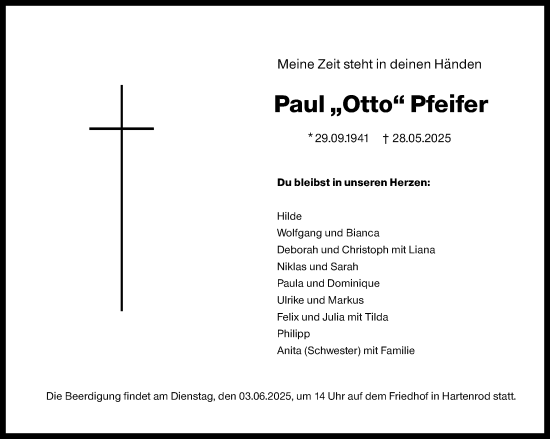 Meine Zeit steht in deinen Händen

Paul „Otto“ Pfeifer

* 29.09.1941 † 28.05.2025

Du bleibst in unseren Herzen:

Hilde
Wolfgang und Bianca
Deborah und Christoph mit Liana
Niklas und Sarah
Paula und Dominique
Ulrike und Markus
Felix und Julia mit Tilda
Philipp
Anita (Schwester) mit Familie

Die Beerdigung findet am Dienstag, den 03.06.2025, um 14 Uhr auf dem Friedhof in Hartenrod statt.